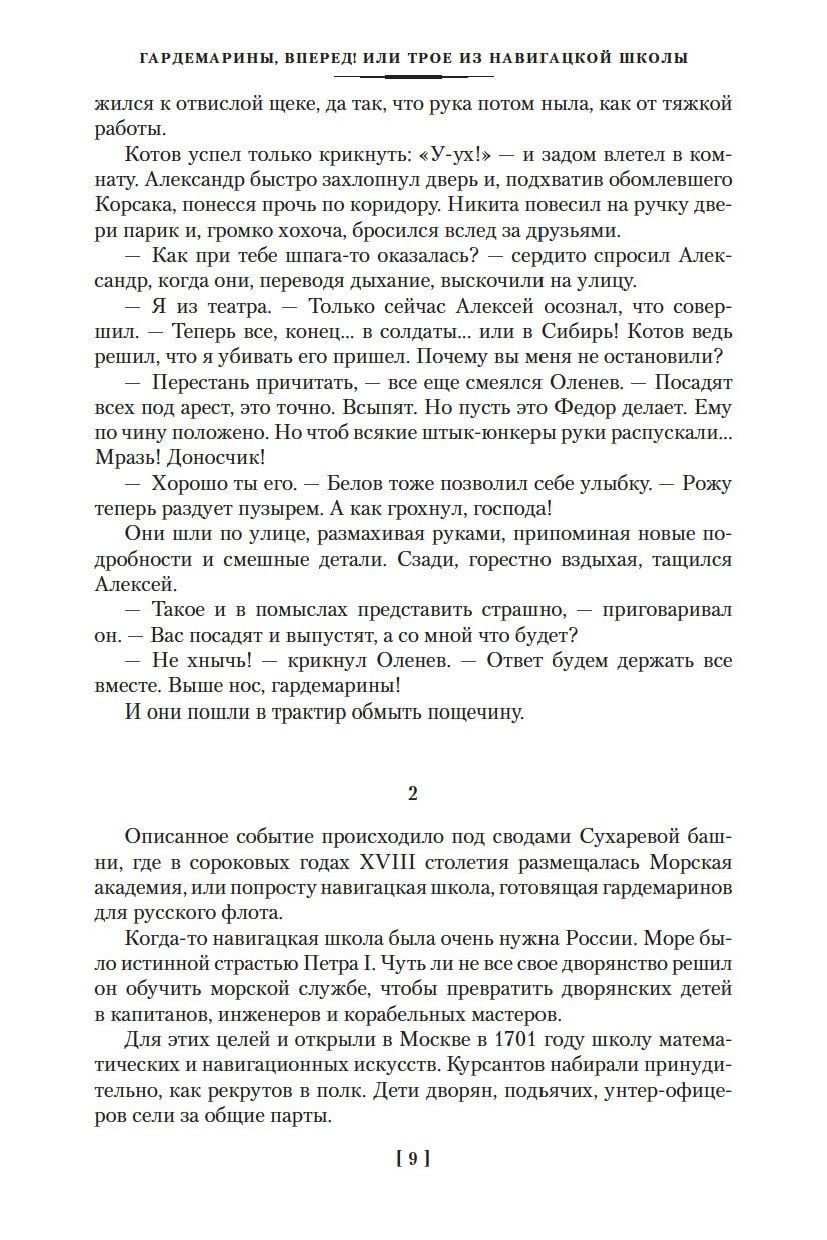 ГАРДЕМАРИНЫ, ВПЕРЕД! ИЛИ ТРОЕ ИЗ НАВИГАЦКОЙ ШКОЛЫ

жился к отвислой щеке, да так, что рука потом ныла, как от тяжкой работы.

Котов успел только крикнуть: «У-ух!» — и задом влетел в комнату. Александр быстро захлопнул дверь и, подхватив обомлевшего Корсака, понесся прочь по коридору. Никита повесил на ручку двери парик и, громко хохоча, бросился вслед за друзьями.

— Как при тебе шпага-то оказалась? — сердито спросил Александр, когда они, переводя дыхание, выскочили на улицу.

— Я из театра. — Только сейчас Алексей осознал, что совершил. — Теперь все, конец... в солдаты... или в Сибирь! Котов ведь решил, что я убивать его пришел. Почему вы меня не остановили?

— Перестань причитать, — все еще смеялся Оленев. — Посадят всех под арест, это точно. Всыпят. Но пусть это Федор делает. Ему по чину положено. Но чтоб всякие штык-юнкеры руки распускали... Мразь! Доносчик!

— Хорошо ты его. — Белов тоже позволил себе улыбку. — Рожу теперь раздует пузырем. А как грохнул, господа!

Они шли по улице, размахивая руками, припоминая новые подробности и смешные детали. Сзади, горестно вздыхая, тащился Алексей.

— Такое и в помыслах представить страшно, — приговаривал он. — Вас посадят и выпустят, а со мной что будет?

— Не хнычь! — крикнул Оленев. — Ответ будем держать все вместе. Выше нос, гардемарины!

И они пошли в трактир обмыть пощечину.

2

Описанное событие происходило под сводами Сухаревой башни, где в сороковых годах XVIII столетия размещалась Морская академия, или попросту навигацкая школа, готовящая гардемаринов для русского флота.

Когда-то навигацкая школа была очень нужна России. Море было истинной страстью Петра I. Чуть ли не все свое дворянство решил он обучить морской службе, чтобы превратить дворянских детей в капитанов, инженеров и корабельных мастеров.

Для этих целей и открыли в Москве в 1701 году школу математических и навигационных искусств. Курсантов набирали принудительно, как рекрутов в полк. Дети дворян, подьячих, унтер-офицеров сели за общие парты.

[ 9 ]